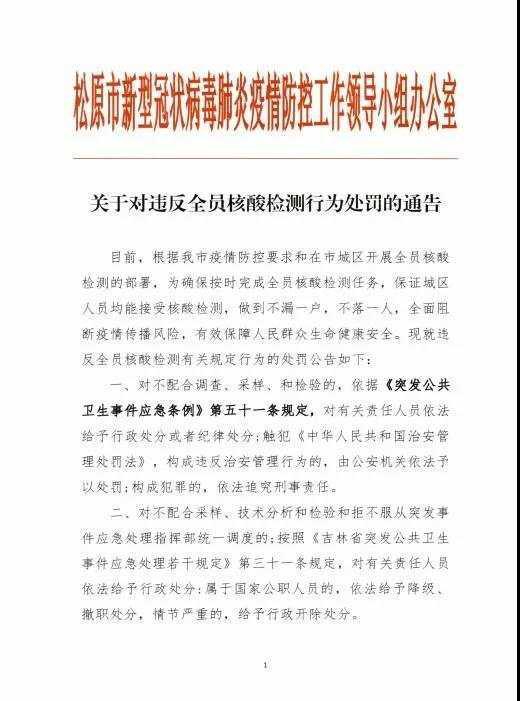 松原市新型冠状病毒肺炎疫情防控工作领导小组办公室

关于对违反全员核酸检测行为处罚的通告

目前，根据我市疫情防控要求和在市城区开展全员核酸检测的部署，为确保按时完成全员核酸检测任务，保证城区人员均能接受核酸检测，做到不漏一户，不落一人，全面阻断疫情传播风险，有效保障人民群众生命健康安全。现就违反全员核酸检测有关规定行为的处罚公告如下：

一、对不配合调查、采样、和检验的，依据《突发公共卫生事件应急条例》第五十一条规定，对有关责任人员依法给予行政处分或者纪律处分；触犯《中华人民共和国治安管理处罚法》，构成违反治安管理行为的，由公安机关依法予以处罚；构成犯罪的，依法追究刑事责任。

二、对不配合采样、技术分析和检验和拒不服从突发事件应急处理指挥部统一调度的；按照《吉林省突发公共卫生事件应急处理若干规定》第三十一条规定，对有关责任人员依法给予行政处分；属于国家公职人员的，依法给予降级、撤职处分，情节严重的，给予行政开除处分。

1